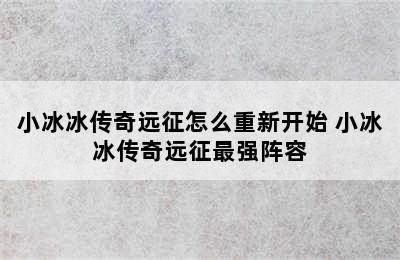 小冰冰传奇远征怎么重新开始 小冰冰传奇远征最强阵容